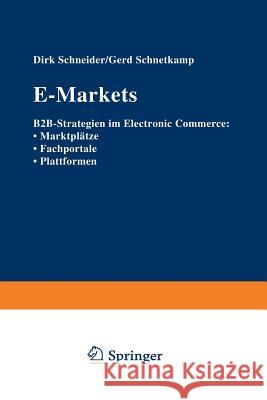 Dirk Schneider/Gerd Schnetkamp

E-Markets

B2B-Strategien im Electronic Commerce:
• Marktplätze
• Fachportale
• Plattformen

Springer

Kraina Książek